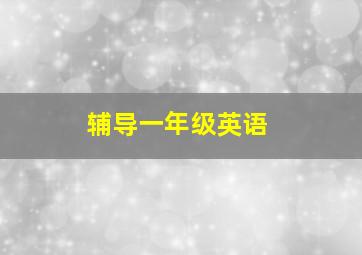 辅导一年级英语